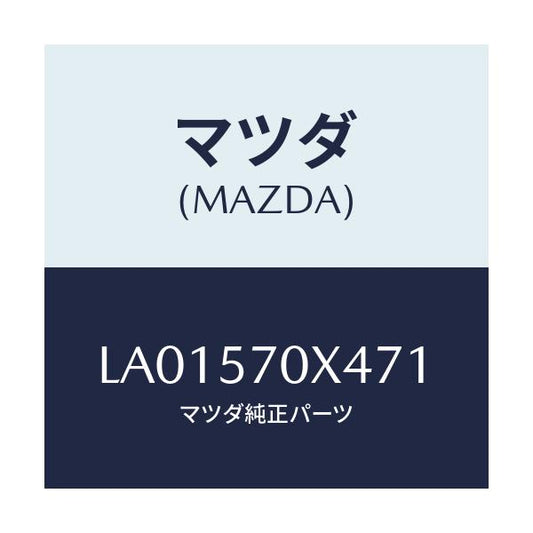 マツダ
(MAZDA)

LA01570X471
マツダ純正パーツ